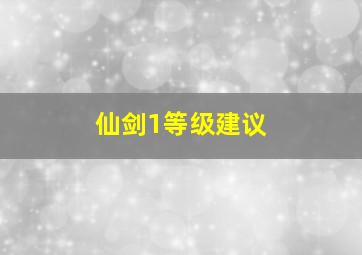 仙剑1等级建议